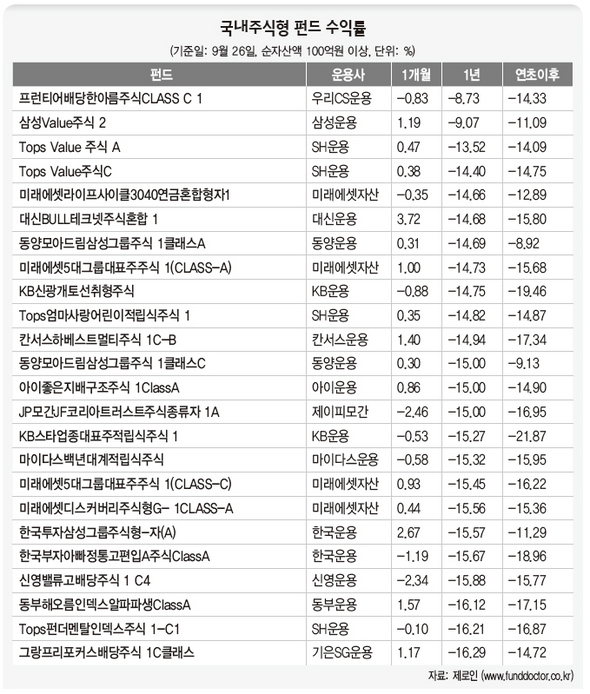 국내주식형 펀드 수익률

(기준일: 9월 26일, 순자산액 100억원 이상, 단위: %)

| 펀드 | 운용사 | 1개월 | 1년 | 연초이후 |
|---|---|---|---|---|
| 프런티어배당한아름주식CLASS C 1 | 우리CS운용 | -0.83 | -8.73 | -14.33 |
| 삼성Value주식 2 | 삼성운용 | 1.19 | -9.07 | -11.09 |
| Tops Value 주식 A | SH운용 | 0.47 | -13.52 | -14.09 |
| Tops Value주식C | SH운용 | 0.38 | -14.40 | -14.75 |
| 미래에셋라이프사이클3040연금혼합형자1 | 미래에셋자산 | -0.35 | -14.66 | -12.89 |
| 대신BULL테크넷주식혼합 1 | 대신운용 | 3.72 | -14.68 | -15.80 |
| 동양모아드림삼성그룹주식 1클래스A | 동양운용 | 0.31 | -14.69 | -8.92 |
| 미래에셋5대그룹대표주주식 1(CLASS-A) | 미래에셋자산 | 1.00 | -14.73 | -15.68 |
| KB신광개토선취형주식 | KB운용 | -0.88 | -14.75 | -19.46 |
| Tops엄마사랑어린이적립식주식 1 | SH운용 | 0.35 | -14.82 | -14.87 |
| 칸서스하베스트멀티주식 1C-B | 칸서스운용 | 1.40 | -14.94 | -17.34 |
| 동양모아드림삼성그룹주식 1클래스C | 동양운용 | 0.30 | -15.00 | -9.13 |
| 아이좋은지배구조주식 1ClassA | 아이운용 | 0.86 | -15.00 | -14.90 |
| JP모간JF코리아트러스트주식종류자 1A | 제이피모간 | -2.46 | -15.00 | -16.95 |
| KB스타업종대표주적립식주식 1 | KB운용 | -0.53 | -15.27 | -21.87 |
| 마이다스백년대계적립식주식 | 마이다스운용 | -0.58 | -15.32 | -15.95 |
| 미래에셋5대그룹대표주주식 1(CLASS-C) | 미래에셋자산 | 0.93 | -15.45 | -16.22 |
| 미래에셋디스커버리주식형G- 1CLASS-A | 미래에셋자산 | 0.44 | -15.56 | -15.36 |
| 한국투자삼성그룹주식형-자(A) | 한국운용 | 2.67 | -15.57 | -11.29 |
| 한국부자아빠정통고편입A주식ClassA | 한국운용 | -1.19 | -15.67 | -18.96 |
| 신영밸류고배당주식 1 C4 | 신영운용 | -2.34 | -15.88 | -15.77 |
| 동부해오름인덱스알파파생ClassA | 동부운용 | 1.57 | -16.12 | -17.15 |
| Tops펀더멘탈인덱스주식 1-C1 | SH운용 | -0.10 | -16.21 | -16.87 |
| 그랑프리포커스배당주식 1C클래스 | 기은SG운용 | 1.17 | -16.29 | -14.72 |

자료: 제로인 (www.funddoctor.co.kr)